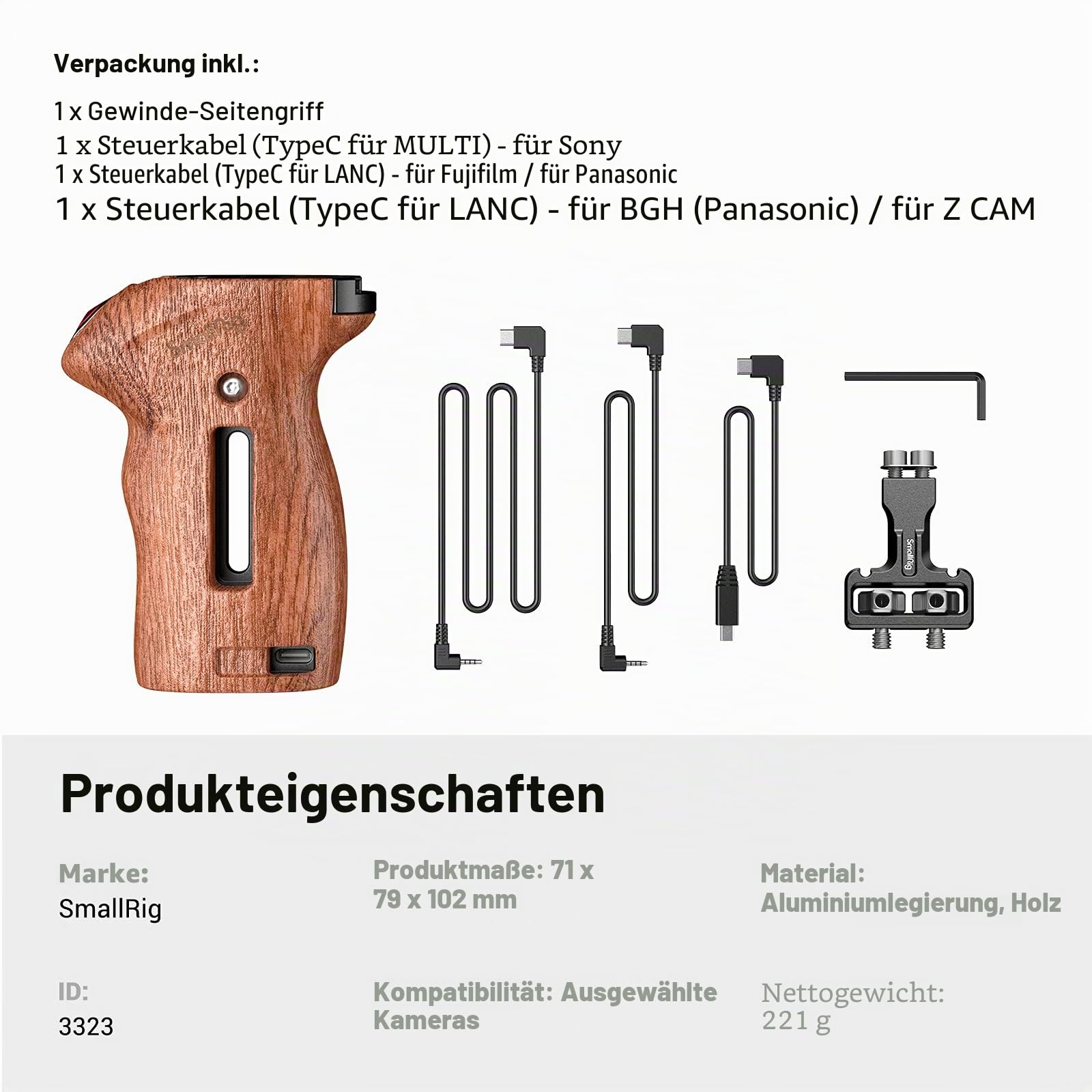 Verpackung inkl.:

1 x Gewinde-Seitengriff
1 x Steuerkabel (TypeC für MULTI) - für Sony
1 x Steuerkabel (TypeC für LANC) - für Fujifilm / für Panasonic
1 x Steuerkabel (TypeC für LANC) - für BGH (Panasonic) / für Z CAM

SmallRig

SmallRig

Produkteigenschaften

Marke:
SmallRig

Produktmaße: 71 x 79 x 102 mm

Material:
Aluminiumlegierung, Holz

ID:
3323

Kompatibilität: Ausgewählte Kameras

Nettogewicht:
221 g